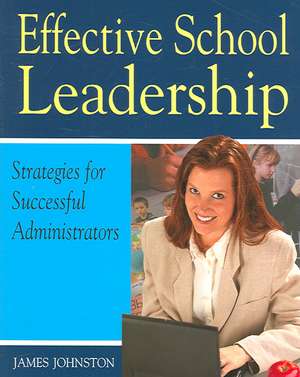 Effective School Leadership

Strategies for Successful Administrators

JAMES JOHNSTON